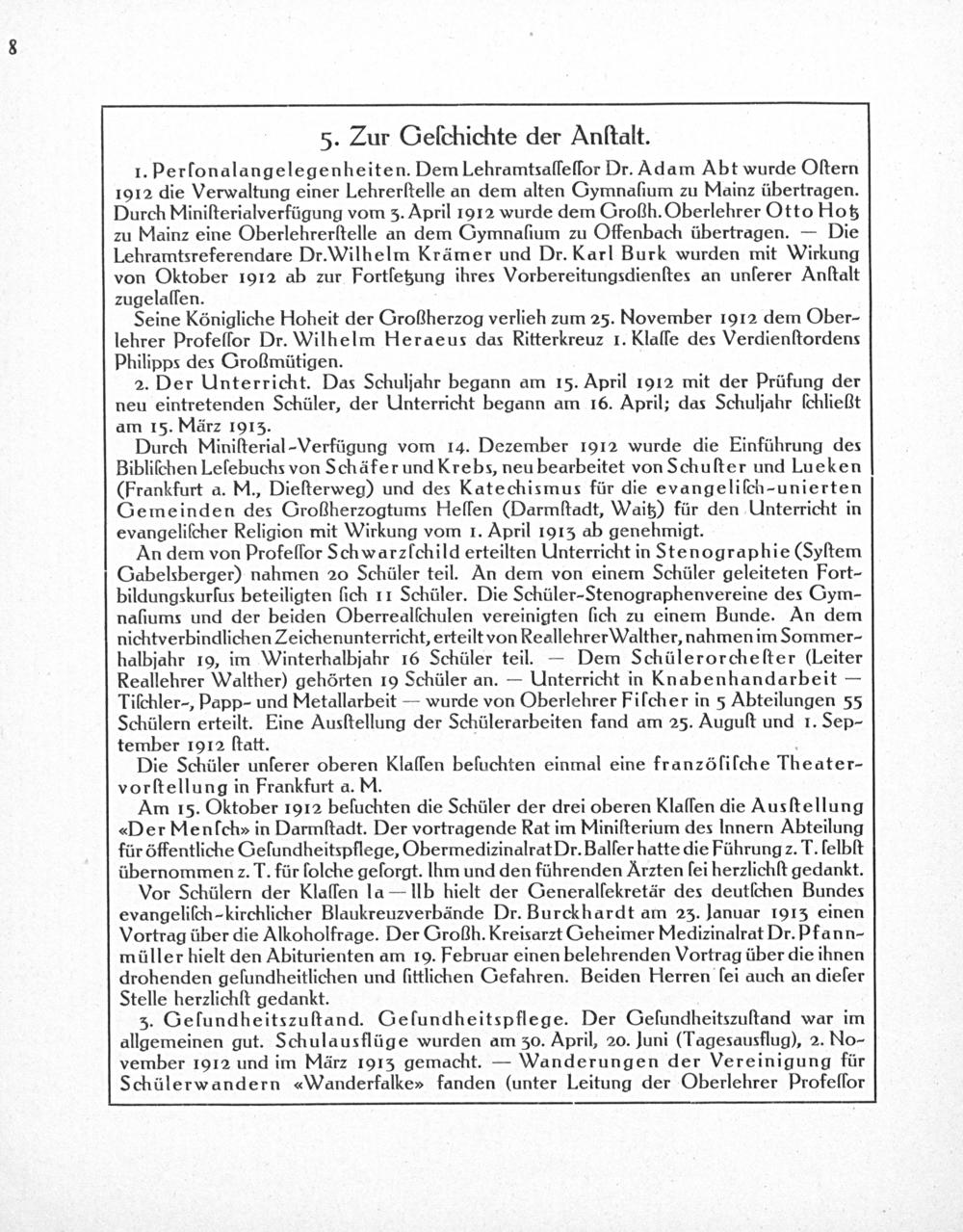 8

5. Zur Geſchichte der Anſtalt.

1. Perſonalangelegenheiten. Dem Lehramtsaſſeſſor Dr. Adam Abt wurde Oſtern 1912 die Verwaltung einer Lehrerſtelle an dem alten Gymnaſium zu Mainz übertragen. Durch Miniſterialverfügung vom 3. April 1912 wurde dem Großh. Oberlehrer Otto Hotz zu Mainz eine Oberlehrerſtelle an dem Gymnaſium zu Offenbach übertragen. — Die Lehramtsreferendare Dr. Wilhelm Krämer und Dr. Karl Burk wurden mit Wirkung von Oktober 1912 ab zur Fortſetzung ihres Vorbereitungsdienſtes an unſerer Anſtalt zugelaſſen.

Seine Königliche Hoheit der Großherzog verlieh zum 25. November 1912 dem Oberlehrer Profeſſor Dr. Wilhelm Heraeus das Ritterkreuz 1. Klaſſe des Verdienſtordens Philipps des Großmütigen.

2. Der Unterricht. Das Schuljahr begann am 15. April 1912 mit der Prüfung der neu eintretenden Schüler, der Unterricht begann am 16. April; das Schuljahr ſchließt am 15. März 1913.

Durch Miniſterial-Verfügung vom 14. Dezember 1912 wurde die Einführung des Bibliſchen Leſebuchs von Schäfer und Krebs, neu bearbeitet von Schuſter und Lueken (Frankfurt a. M., Dieſterweg) und des Katechismus für die evangeliſch-unierten Gemeinden des Großherzogtums Heſſen (Darmſtadt, Waitz) für den Unterricht in evangeliſcher Religion mit Wirkung vom 1. April 1913 ab genehmigt.

An dem von Profeſſor Schwarzſchild erteilten Unterricht in Stenographie (Syſtem Gabelsberger) nahmen 20 Schüler teil. An dem von einem Schüler geleiteten Fortbildungskurſus beteiligten ſich 11 Schüler. Die Schüler-Stenographenvereine des Gymnaſiums und der beiden Oberrealſchulen vereinigten ſich zu einem Bunde. An dem nichtverbindlichen Zeichenunterricht, erteilt von Reallehrer Walther, nahmen im Sommerhalbjahr 19, im Winterhalbjahr 16 Schüler teil. — Dem Schülerorcheſter (Leiter Reallehrer Walther) gehörten 19 Schüler an. — Unterricht in Knabenhandarbeit — Tiſchler-, Papp- und Metallarbeit — wurde von Oberlehrer Fiſcher in 5 Abteilungen 55 Schülern erteilt. Eine Ausſtellung der Schülerarbeiten fand am 25. Auguſt und 1. September 1912 ſtatt.

Die Schüler unſerer oberen Klaſſen beſuchten einmal eine franzöſiſche Theatervorſtellung in Frankfurt a. M.

Am 15. Oktober 1912 beſuchten die Schüler der drei oberen Klaſſen die Ausſtellung «Der Menſch» in Darmſtadt. Der vortragende Rat im Miniſterium des Innern Abteilung für öffentliche Geſundheitspflege, Obermedizinalrat Dr. Balſer hatte die Führung z. T. ſelbſt übernommen z. T. für ſolche geſorgt. Ihm und den führenden Ärzten ſei herzlichſt gedankt.

Vor Schülern der Klaſſen Ia — IIb hielt der Generalſekretär des deutſchen Bundes evangeliſch-kirchlicher Blaukreuzverbände Dr. Burckhardt am 23. Januar 1913 einen Vortrag über die Alkoholfrage. Der Großh. Kreisarzt Geheimer Medizinalrat Dr. Pfannmüller hielt den Abiturienten am 19. Februar einen belehrenden Vortrag über die ihnen drohenden geſundheitlichen und ſittlichen Gefahren. Beiden Herren ſei auch an dieſer Stelle herzlichſt gedankt.

3. Geſundheitszuſtand. Geſundheitspflege. Der Geſundheitszuſtand war im allgemeinen gut. Schulausflüge wurden am 30. April, 20. Juni (Tagesausflug), 2. November 1912 und im März 1913 gemacht. — Wanderungen der Vereinigung für Schülerwandern «Wanderfalke» fanden (unter Leitung der Oberlehrer Profeſſor